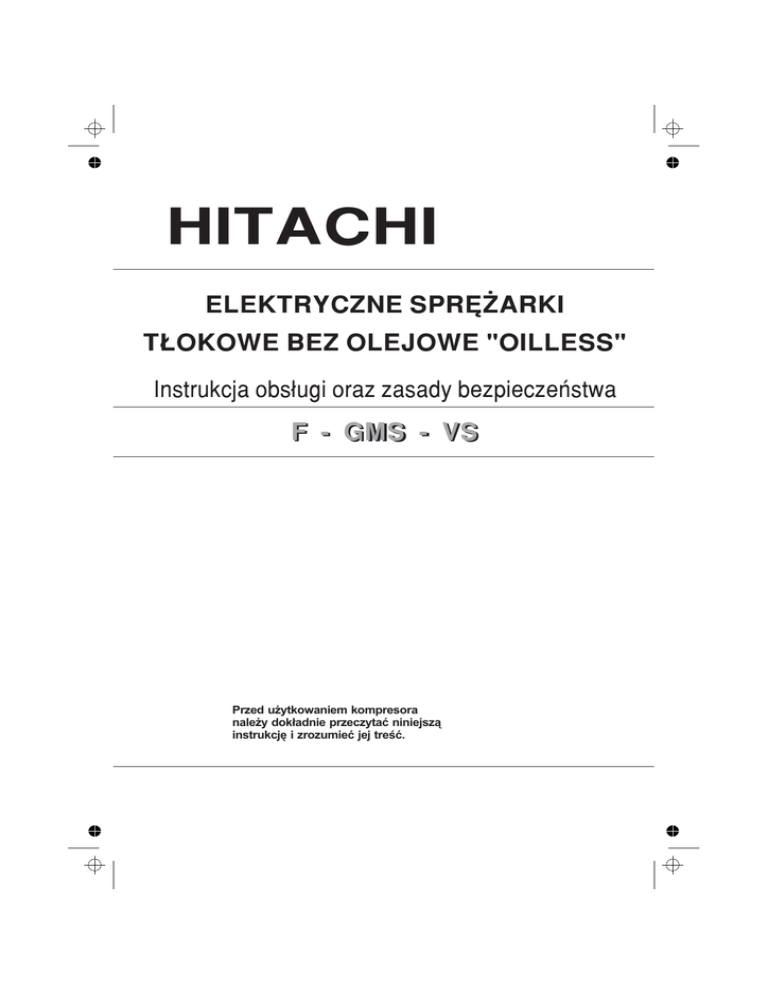 HITACHI

ELEKTRYCZNE SPRĘŻARKI
TŁOKOWE BEZ OLEJOWE "OILLESS"

Instrukcja obsługi oraz zasady bezpieczeństwa

F - GMS - VS

Przed użytkowaniem kompresora należy dokładnie przeczytać niniejszą instrukcję i zrozumieć jej treść.